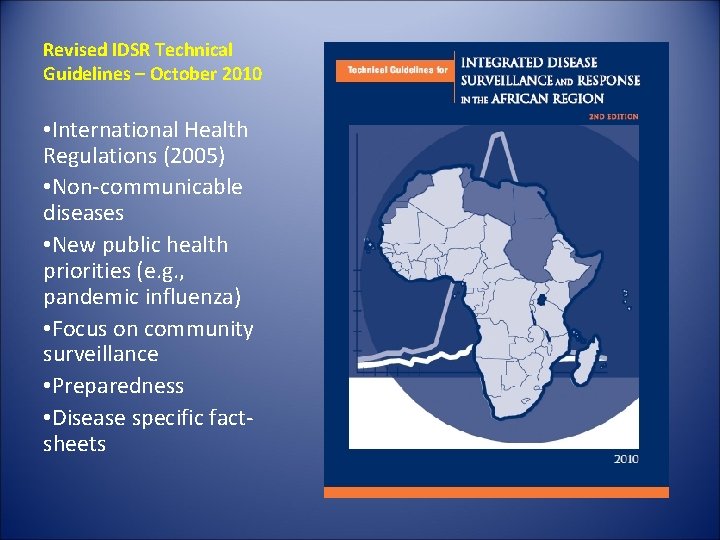 Revised IDSR Technical Guidelines – October 2010

•International Health Regulations (2005)
•Non-communicable diseases
•New public health priorities (e.g., pandemic influenza)
•Focus on community surveillance
•Preparedness
•Disease specific fact-sheets

Technical Guidelines for

INTEGRATED DISEASE SURVEILLANCE AND RESPONSE IN THE AFRICAN REGION

2ND EDITION

2010